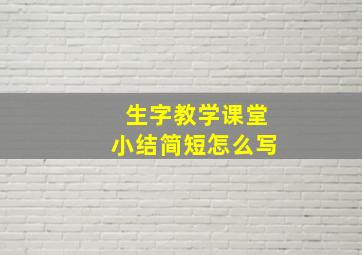 生字教学课堂
小结简短怎么写